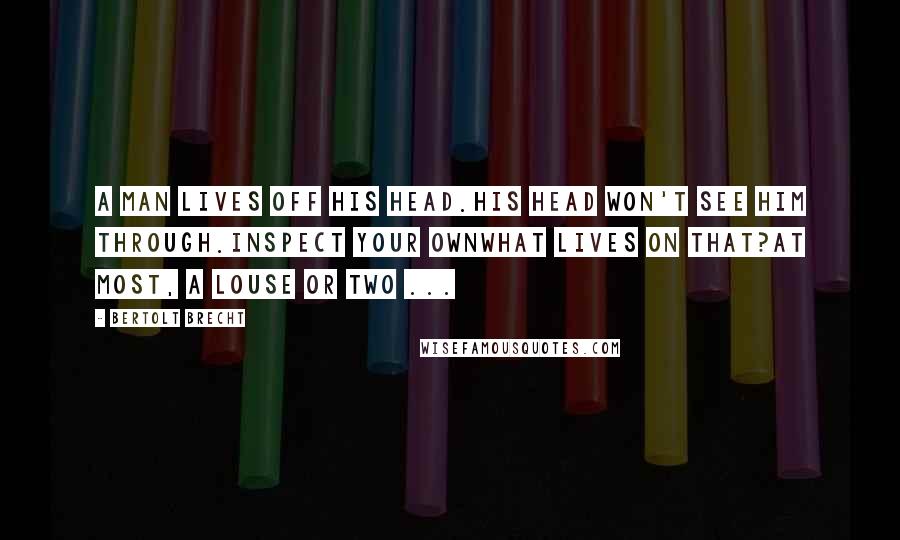 A MAN LIVES OFF HIS HEAD.HIS HEAD WON'T SEE HIM THROUGH.INSPECT YOUR OWNWHAT LIVES ON THAT?AT MOST, A LOUSE OR TWO ...

- BERTOLT BRECHT

WISEFAMOUSQUOTES.COM